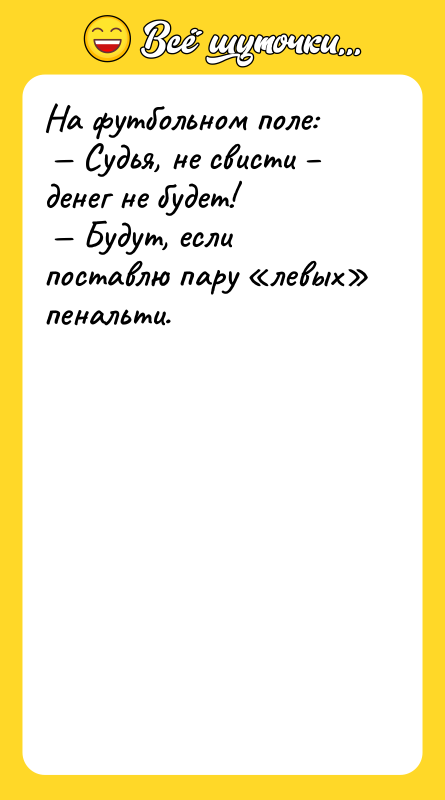 Всё шуточки...

На футбольном поле:
— Судья, не свисти – денег не будет!
— Будут, если поставлю пару «левых» пенальти.